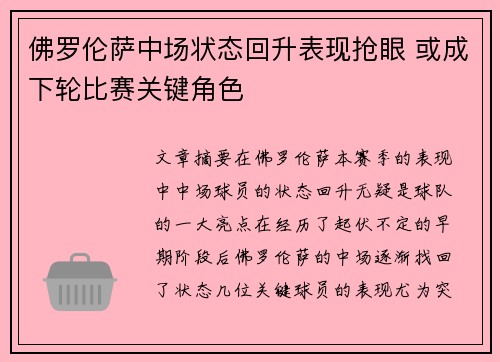 佛罗伦萨中场状态回升表现抢眼 或成下轮比赛关键角色

文章摘要在佛罗伦萨本赛季的表现中中场球员的状态回升无疑是球队的一大亮点在经历了起伏不定的早期阶段后佛罗伦萨的中场逐渐找回了状态几位关键球员的表现尤为突